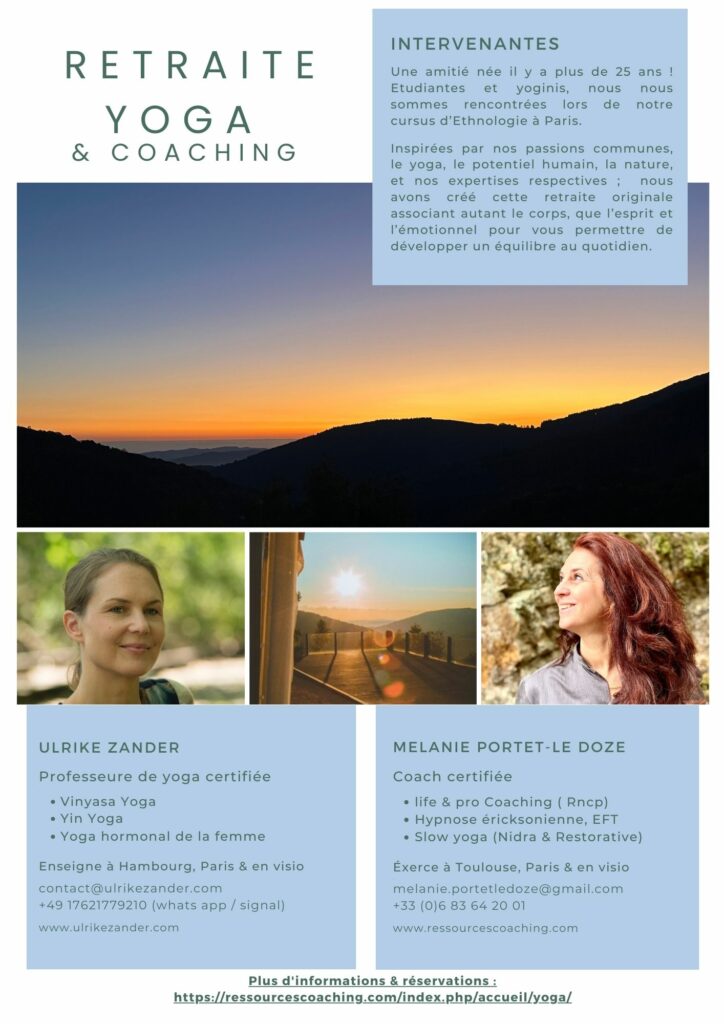 RETRAITE
YOGA
& COACHING

INTERVENANTES

Une amitié née il y a plus de 25 ans ! Etudiantes et yoginis, nous nous sommes rencontrées lors de notre cursus d'Ethnologie à Paris.

Inspirées par nos passions communes, le yoga, le potentiel humain, la nature, et nos expertises respectives ; nous avons créé cette retraite originale associant autant le corps, que l'esprit et l'émotionnel pour vous permettre de développer un équilibre au quotidien.

ULRIKE ZANDER

Professeure de yoga certifiée

• Vinyasa Yoga
• Yin Yoga
• Yoga hormonal de la femme

Enseigne à Hambourg, Paris & en visio

contact@ulrikezander.com
+49 17621779210 (whats app / signal)

www.ulrikezander.com

MELANIE PORTET-LE DOZE

Coach certifiée

• life & pro Coaching ( Rncp)
• Hypnose éricksonienne, EFT
• Slow yoga (Nidra & Restorative)

Éxerce à Toulouse, Paris & en visio

melanie.portetledoze@gmail.com
+33 (0)6 83 64 20 01

www.ressourcescoaching.com

Plus d'informations & réservations :
https://ressourcescoaching.com/index.php/accueil/yoga/